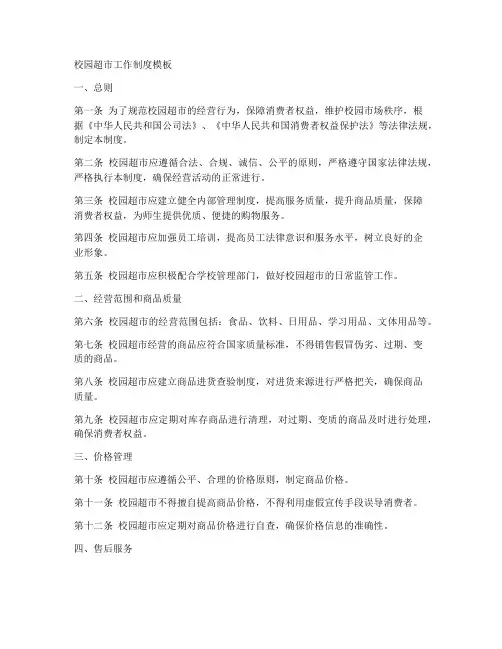 校园超市工作制度模板

一、总则

第一条 为了规范校园超市的经营行为，保障消费者权益，维护校园市场秩序，根据《中华人民共和国公司法》、《中华人民共和国消费者权益保护法》等法律法规，制定本制度。

第二条 校园超市应遵循合法、合规、诚信、公平的原则，严格遵守国家法律法规，严格执行本制度，确保经营活动的正常进行。

第三条 校园超市应建立健全内部管理制度，提高服务质量，提升商品质量，保障消费者权益，为师生提供优质、便捷的购物服务。

第四条 校园超市应加强员工培训，提高员工法律意识和服务水平，树立良好的企业形象。

第五条 校园超市应积极配合学校管理部门，做好校园超市的日常监管工作。

二、经营范围和商品质量

第六条 校园超市的经营范围包括：食品、饮料、日用品、学习用品、文体用品等。

第七条 校园超市经营的商品应符合国家质量标准，不得销售假冒伪劣、过期、变质的商品。

第八条 校园超市应建立商品进货查验制度，对进货来源进行严格把关，确保商品质量。

第九条 校园超市应定期对库存商品进行清理，对过期、变质的商品及时进行处理，确保消费者权益。

三、价格管理

第十条 校园超市应遵循公平、合理的价格原则，制定商品价格。

第十一条 校园超市不得擅自提高商品价格，不得利用虚假宣传手段误导消费者。

第十二条 校园超市应定期对商品价格进行自查，确保价格信息的准确性。

四、售后服务